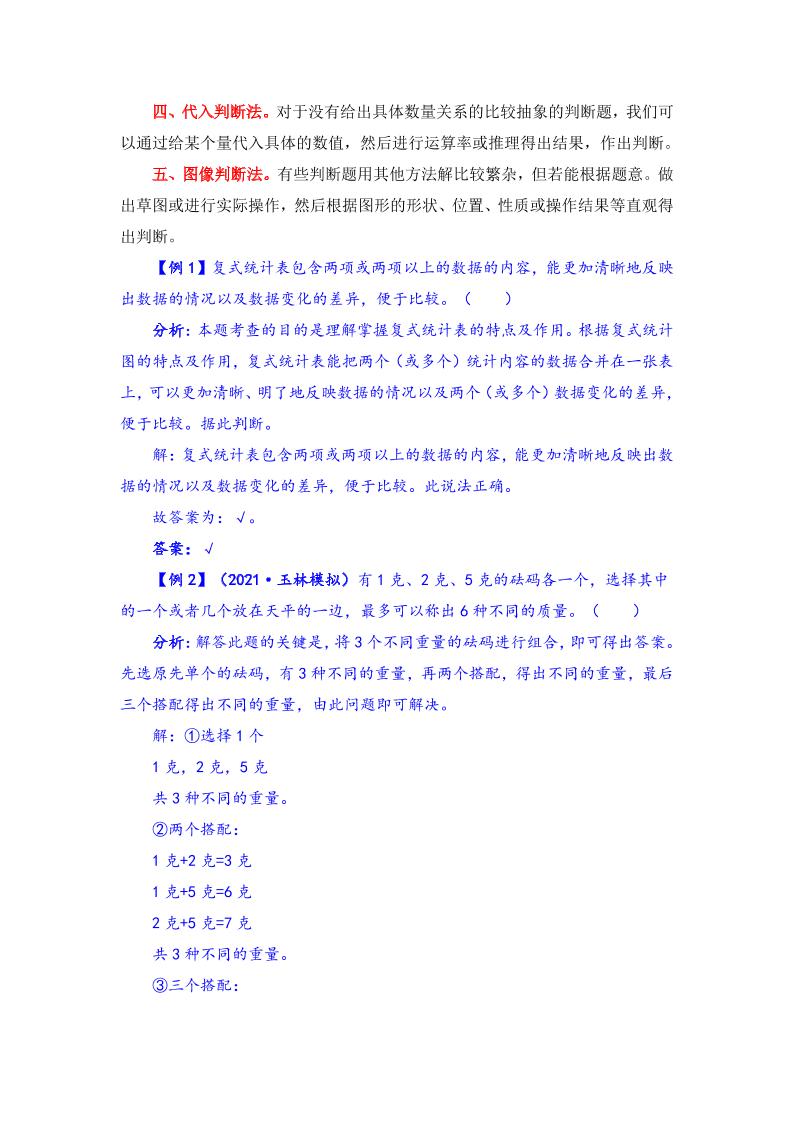 四、代入判断法。对于没有给出具体数量关系的比较抽象的判断题，我们可以通过给某个量代入具体的数值，然后进行运算率或推理得出结果，作出判断。

五、图像判断法。有些判断题用其他方法解比较繁杂，但若能根据题意。做出草图或进行实际操作，然后根据图形的形状、位置、性质或操作结果等直观得出判断。

【例1】复式统计表包含两项或两项以上的数据的内容，能更加清晰地反映出数据的情况以及数据变化的差异，便于比较。（　　）

分析：本题考查的目的是理解掌握复式统计表的特点及作用。根据复式统计图的特点及作用，复式统计表能把两个（或多个）统计内容的数据合并在一张表上，可以更加清晰、明了地反映数据的情况以及两个（或多个）数据变化的差异，便于比较。据此判断。

解：复式统计表包含两项或两项以上的数据的内容，能更加清晰地反映出数据的情况以及数据变化的差异，便于比较。此说法正确。

故答案为：√。

答案：√

【例2】（2021•玉林模拟）有1克、2克、5克的砝码各一个，选择其中的一个或者几个放在天平的一边，最多可以称出6种不同的质量。（　　）

分析：解答此题的关键是，将3个不同重量的砝码进行组合，即可得出答案。先选原先单个的砝码，有3种不同的重量，再两个搭配，得出不同的重量，最后三个搭配得出不同的重量，由此问题即可解决。

解：①选择1个

1克，2克，5克

共3种不同的重量。

②两个搭配：

1克+2克=3克

1克+5克=6克

2克+5克=7克

共3种不同的重量。

③三个搭配：